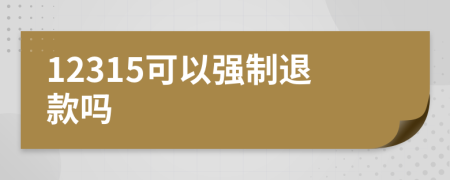 12315可以强制退款吗